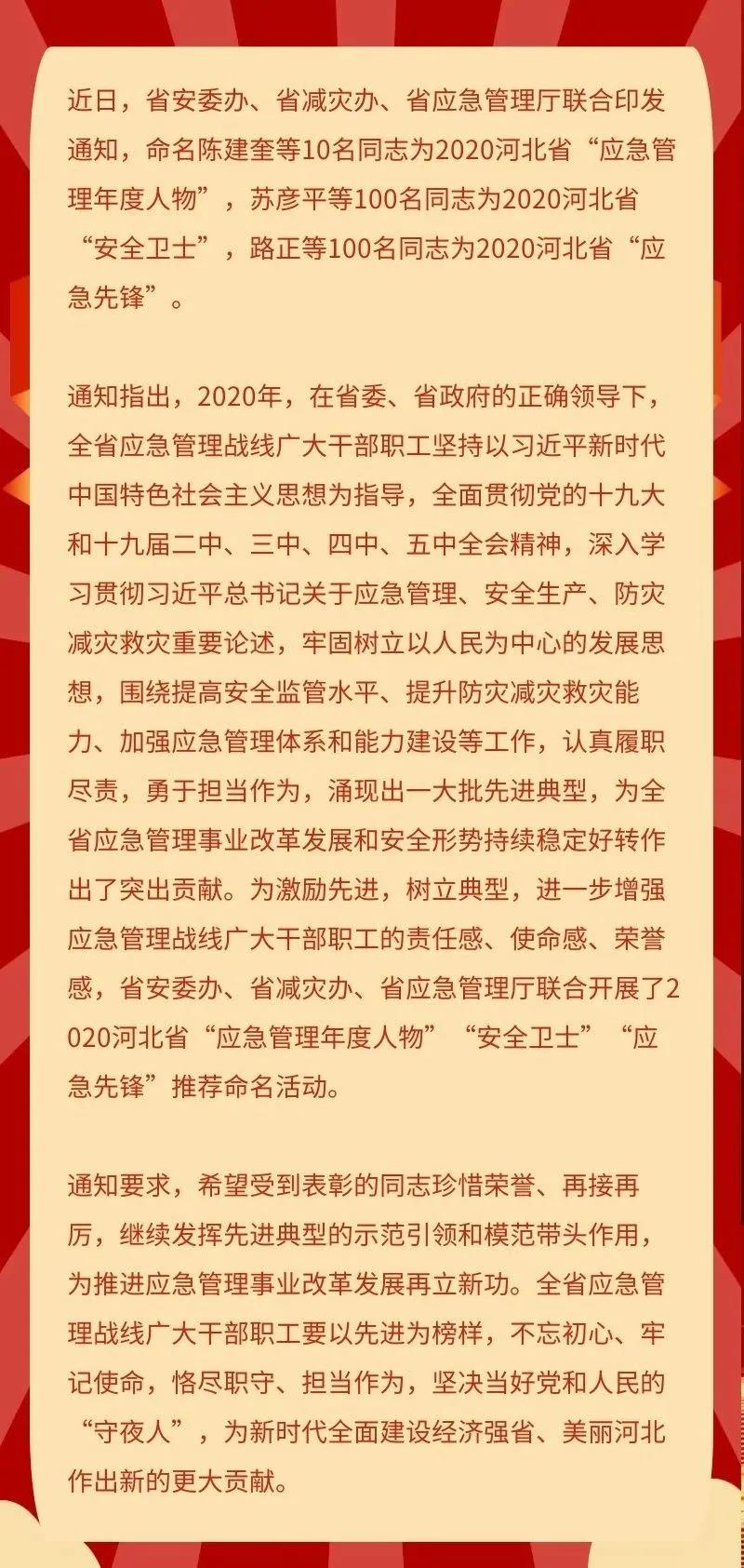 近日，省安委办、省减灾办、省应急管理厅联合印发通知，命名陈建奎等10名同志为2020河北省“应急管理年度人物”，苏彦平等100名同志为2020河北省“安全卫士”，路正等100名同志为2020河北省“应急先锋”。

通知指出，2020年，在省委、省政府的正确领导下，全省应急管理战线广大干部职工坚持以习近平新时代中国特色社会主义思想为指导，全面贯彻党的十九大和十九届二中、三中、四中、五中全会精神，深入学习贯彻习近平总书记关于应急管理、安全生产、防灾减灾救灾重要论述，牢固树立以人民为中心的发展思想，围绕提高安全监管水平、提升防灾减灾救灾能力、加强应急管理体系和能力建设等工作，认真履职尽责，勇于担当作为，涌现出一大批先进典型，为全省应急管理事业改革发展和安全形势持续稳定好转作出了突出贡献。为激励先进，树立典型，进一步增强应急管理战线广大干部职工的责任感、使命感、荣誉感，省安委办、省减灾办、省应急管理厅联合开展了2020河北省“应急管理年度人物”“安全卫士”“应急先锋”推荐命名活动。

通知要求，希望受到表彰的同志珍惜荣誉、再接再厉，继续发挥先进典型的示范引领和模范带头作用，为推进应急管理事业改革发展再立新功。全省应急管理战线广大干部职工要以先进为榜样，不忘初心、牢记使命，恪尽职守、担当作为，坚决当好党和人民的“守夜人”，为新时代全面建设经济强省、美丽河北作出新的更大贡献。